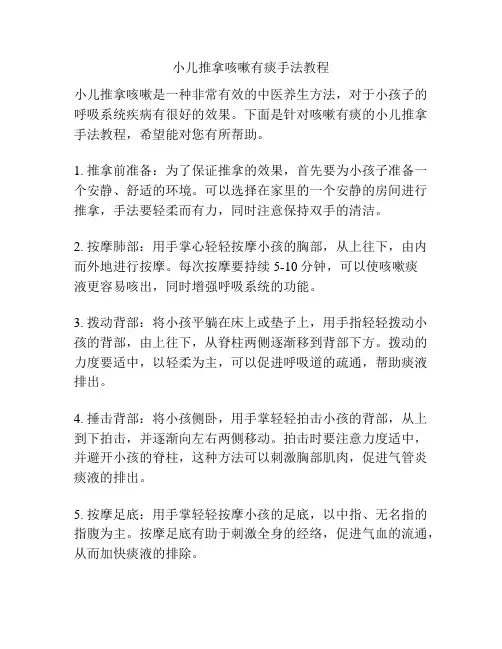 小儿推拿咳嗽有痰手法教程

小儿推拿咳嗽是一种非常有效的中医养生方法，对于小孩子的呼吸系统疾病有很好的效果。下面是针对咳嗽有痰的小儿推拿手法教程，希望能对您有所帮助。

1. 推拿前准备：为了保证推拿的效果，首先要为小孩子准备一个安静、舒适的环境。可以选择在家里的一个安静的房间进行推拿，手法要轻柔而有力，同时注意保持双手的清洁。

2. 按摩肺部：用手掌心轻轻按摩小孩的胸部，从上往下，由内而外地进行按摩。每次按摩要持续 5-10 分钟，可以使咳嗽痰液更容易咳出，同时增强呼吸系统的功能。

3. 拨动背部：将小孩平躺在床上或垫子上，用手指轻轻拨动小孩的背部，由上往下，从脊柱两侧逐渐移到背部下方。拨动的力度要适中，以轻柔为主，可以促进呼吸道的疏通，帮助痰液排出。

4. 捶击背部：将小孩侧卧，用手掌轻轻拍击小孩的背部，从上到下拍击，并逐渐向左右两侧移动。拍击时要注意力度适中，并避开小孩的脊柱，这种方法可以刺激胸部肌肉，促进气管炎痰液的排出。

5. 按摩足底：用手掌轻轻按摩小孩的足底，以中指、无名指的指腹为主。按摩足底有助于刺激全身的经络，促进气血的流通，从而加快痰液的排除。